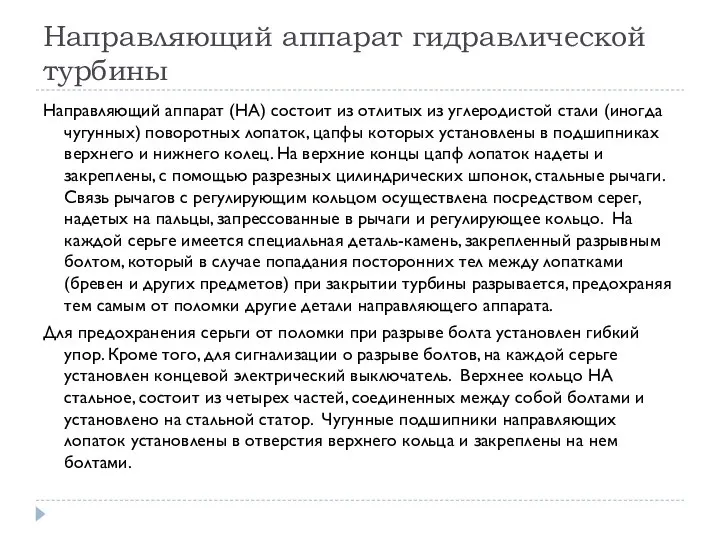 Направляющий аппарат гидравлической турбины

Направляющий аппарат (НА) состоит из отлитых из углеродистой стали (иногда чугунных) поворотных лопаток, цапфы которых установлены в подшипниках верхнего и нижнего колец. На верхние концы цапф лопаток надеты и закреплены, с помощью разрезных цилиндрических шпонок, стальные рычаги. Связь рычагов с регулирующим кольцом осуществлена посредством серег, надетых на пальцы, запрессованные в рычаги и регулирующее кольцо. На каждой серьге имеется специальная деталь-камень, закрепленный разрывным болтом, который в случае попадания посторонних тел между лопатками (бревен и других предметов) при закрытии турбины разрывается, предохраняя тем самым от поломки другие детали направляющего аппарата.

Для предохранения серьги от поломки при разрыве болта установлен гибкий упор. Кроме того, для сигнализации о разрыве болтов, на каждой серьге установлен концевой электрический выключатель. Верхнее кольцо НА стальное, состоит из четырех частей, соединенных между собой болтами и установлено на стальной статор. Чугунные подшипники направляющих лопаток установлены в отверстия верхнего кольца и закреплены на нем болтами.